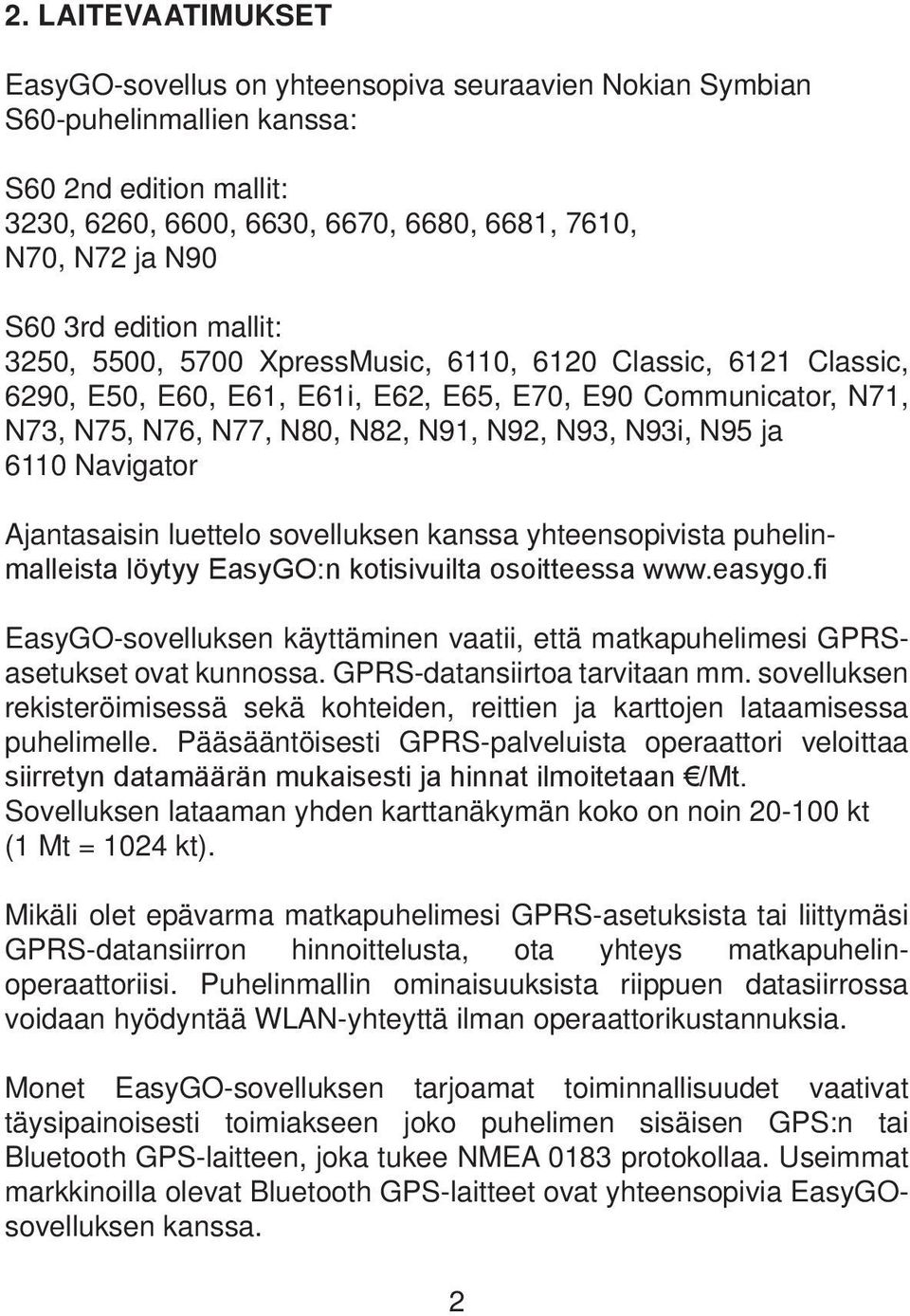 2. LAITEVAATIMUKSET

EasyGO-sovellus on yhteensopiva seuraavien Nokian Symbian S60-puhelinmallien kanssa:

S60 2nd edition mallit:
3230, 6260, 6600, 6630, 6670, 6680, 6681, 7610, N70, N72 ja N90

S60 3rd edition mallit:
3250, 5500, 5700 XpressMusic, 6110, 6120 Classic, 6121 Classic, 6290, E50, E60, E61, E61i, E62, E65, E70, E90 Communicator, N71, N73, N75, N76, N77, N80, N82, N91, N92, N93, N93i, N95 ja 6110 Navigator

Ajantasaisin luettelo sovelluksen kanssa yhteensopivista puhelinmalleista löytyy EasyGO:n kotisivuilta osoitteessa www.easygo.fi

EasyGO-sovelluksen käyttäminen vaatii, että matkapuhelimesi GPRS-asetukset ovat kunnossa. GPRS-datansiirtoa tarvitaan mm. sovelluksen rekisteröimisessä sekä kohteiden, reittien ja karttojen lataamisessa puhelimelle. Pääsääntöisesti GPRS-palveluista operaattori veloittaa siirretyn datamäärän mukaisesti ja hinnat ilmoitetaan €/Mt. Sovelluksen lataaman yhden karttanäkymän koko on noin 20-100 kt (1 Mt = 1024 kt).

Mikäli olet epävarma matkapuhelimesi GPRS-asetuksista tai liittymäsi GPRS-datansiirron hinnoittelusta, ota yhteys matkapuhelinoperaattoriisi. Puhelinmallin ominaisuuksista riippuen datasiirrossa voidaan hyödyntää WLAN-yhteyttä ilman operaattorikustannuksia.

Monet EasyGO-sovelluksen tarjoamat toiminnallisuudet vaativat täysipainoisesti toimiakseen joko puhelimen sisäisen GPS:n tai Bluetooth GPS-laitteen, joka tukee NMEA 0183 protokollaa. Useimmat markkinoilla olevat Bluetooth GPS-laitteet ovat yhteensopivia EasyGO-sovelluksen kanssa.

2